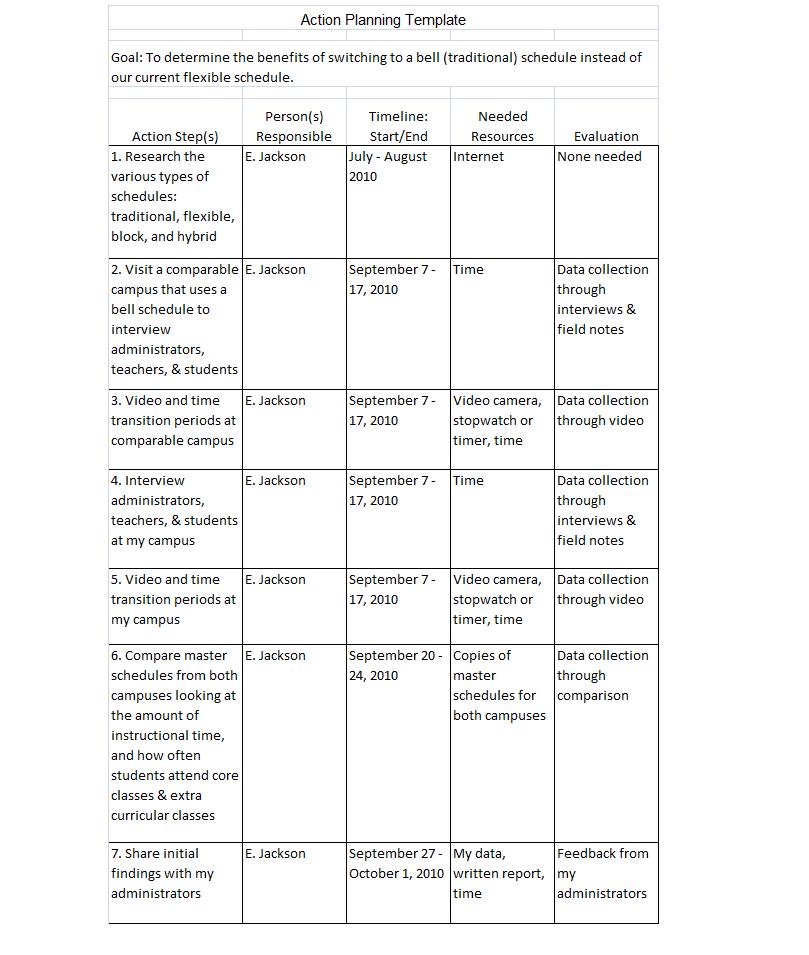 Action Planning Template

Goal: To determine the benefits of switching to a bell (traditional) schedule instead of our current flexible schedule.

| Action Step(s) | Person(s) Responsible | Timeline: Start/End | Needed Resources | Evaluation |
|---|---|---|---|---|
| 1. Research the various types of schedules: traditional, flexible, block, and hybrid | E. Jackson | July - August 2010 | Internet | None needed |
| 2. Visit a comparable campus that uses a bell schedule to interview administrators, teachers, & students | E. Jackson | September 7 - 17, 2010 | Time | Data collection through interviews & field notes |
| 3. Video and time transition periods at comparable campus | E. Jackson | September 7 - 17, 2010 | Video camera, stopwatch or timer, time | Data collection through video |
| 4. Interview administrators, teachers, & students at my campus | E. Jackson | September 7 - 17, 2010 | Time | Data collection through interviews & field notes |
| 5. Video and time transition periods at my campus | E. Jackson | September 7 - 17, 2010 | Video camera, stopwatch or timer, time | Data collection through video |
| 6. Compare master schedules from both campuses looking at the amount of instructional time, and how often students attend core classes & extra curricular classes | E. Jackson | September 20 - 24, 2010 | Copies of master schedules for both campuses | Data collection through comparison |
| 7. Share initial findings with my administrators | E. Jackson | September 27 - October 1, 2010 | My data, written report, time | Feedback from my administrators |